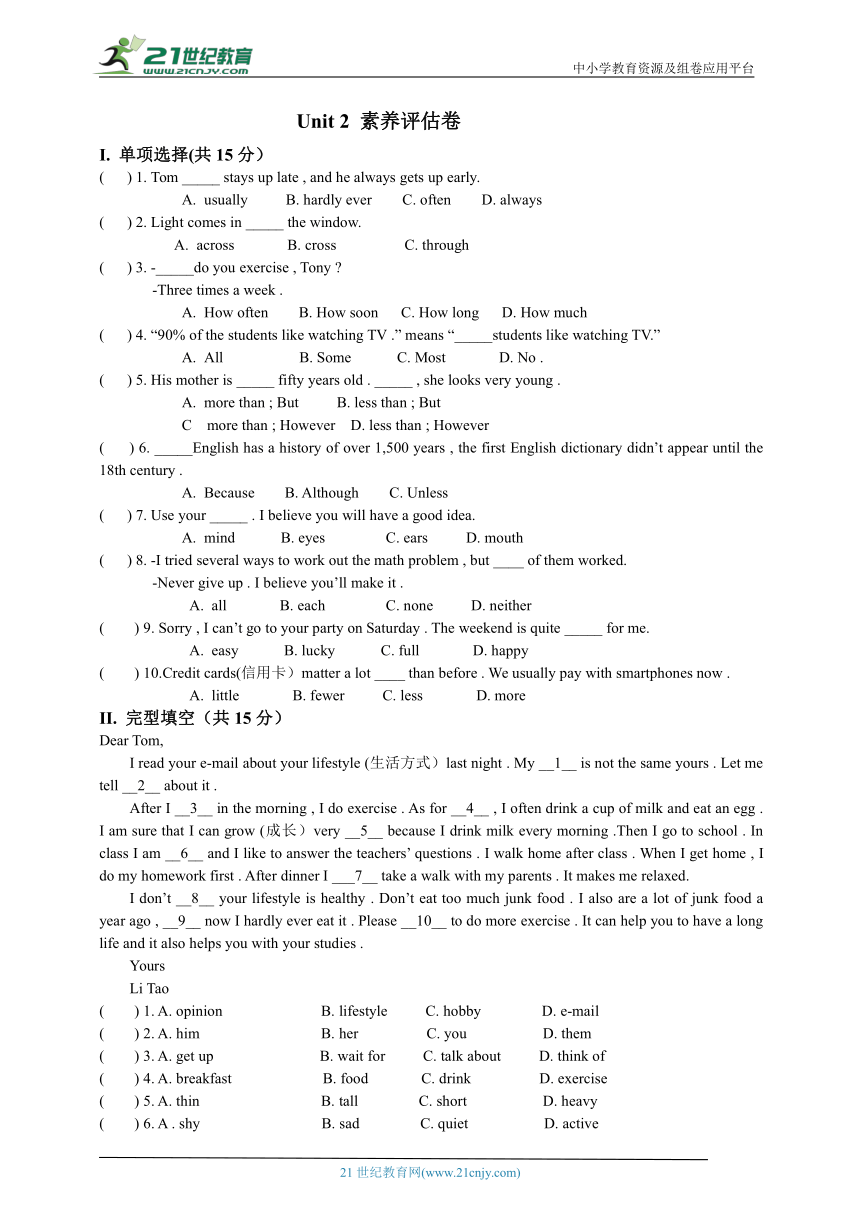 21世纪教育
www.21cnjy.com
中小学教育资源及组卷应用平台

Unit 2 素养评估卷

I. 单项选择(共 15 分）

( ) 1. Tom _____ stays up late , and he always gets up early.
A. usually B. hardly ever C. often D. always

( ) 2. Light comes in _____ the window.
A. across B. cross C. through

( ) 3. -_____do you exercise , Tony ?
-Three times a week .
A. How often B. How soon C. How long D. How much

( ) 4. “90% of the students like watching TV .” means “_____students like watching TV.”
A. All B. Some C. Most D. No .

( ) 5. His mother is _____ fifty years old . _____ , she looks very young .
A. more than ; But B. less than ; But
C more than ; However D. less than ; However

( ) 6. _____English has a history of over 1,500 years , the first English dictionary didn’t appear until the 18th century .
A. Because B. Although C. Unless

( ) 7. Use your _____ . I believe you will have a good idea.
A. mind B. eyes C. ears D. mouth

( ) 8. -I tried several ways to work out the math problem , but ____ of them worked.
-Never give up . I believe you’ll make it .
A. all B. each C. none D. neither

( ) 9. Sorry , I can’t go to your party on Saturday . The weekend is quite _____ for me.
A. easy B. lucky C. full D. happy

( ) 10.Credit cards(信用卡）matter a lot ____ than before . We usually pay with smartphones now .
A. little B. fewer C. less D. more

II. 完型填空（共 15 分）

Dear Tom,

I read your e-mail about your lifestyle (生活方式）last night . My __1__ is not the same yours . Let me tell __2__ about it .

After I __3__ in the morning , I do exercise . As for __4__ , I often drink a cup of milk and eat an egg . I am sure that I can grow (成长）very __5__ because I drink milk every morning .Then I go to school . In class I am __6__ and I like to answer the teachers’ questions . I walk home after class . When I get home , I do my homework first . After dinner I ___7__ take a walk with my parents . It makes me relaxed.

I don’t __8__ your lifestyle is healthy . Don’t eat too much junk food . I also are a lot of junk food a year ago , __9__ now I hardly ever eat it . Please __10__ to do more exercise . It can help you to have a long life and it also helps you with your studies .

Yours
Li Tao

( ) 1. A. opinion B. lifestyle C. hobby D. e-mail
( ) 2. A. him B. her C. you D. them
( ) 3. A. get up B. wait for C. talk about D. think of
( ) 4. A. breakfast B. food C. drink D. exercise
( ) 5. A. thin B. tall C. short D. heavy
( ) 6. A . shy B. sad C. quiet D. active

21 世纪教育网(www.21cnjy.com)